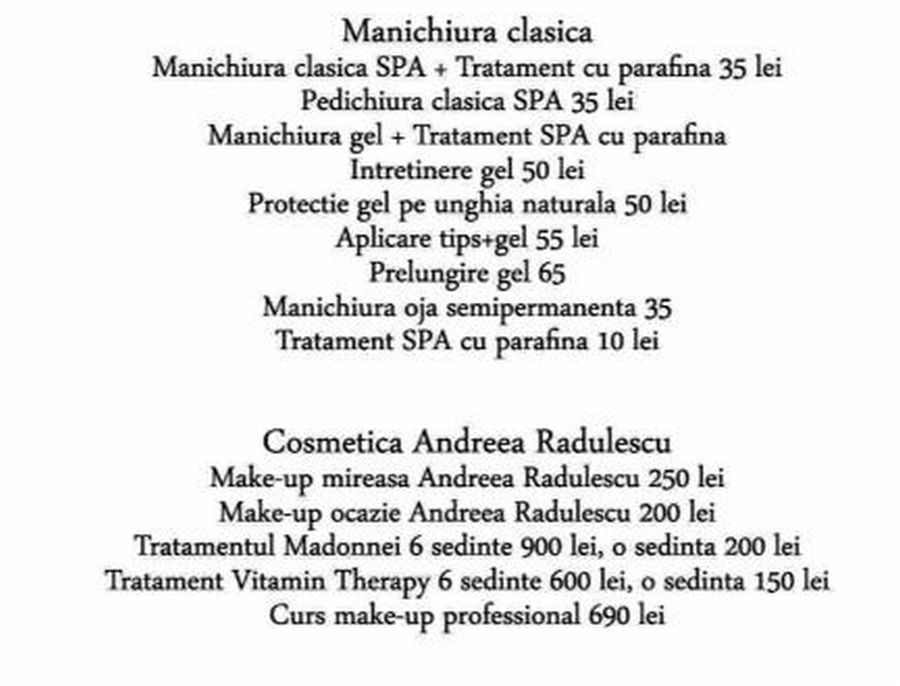 Manichiura clasica
Manichiura clasica SPA + Tratament cu parafina 35 lei
Pedichiura clasica SPA 35 lei
Manichiura gel + Tratament SPA cu parafina
Intretinere gel 50 lei
Protectie gel pe unghia naturala 50 lei
Aplicare tips+gel 55 lei
Prelungire gel 65
Manichiura oja semipermanenta 35
Tratament SPA cu parafina 10 lei

Cosmetica Andreea Radulescu
Make-up mireasa Andreea Radulescu 250 lei
Make-up ocazie Andreea Radulescu 200 lei
Tratamentul Madonnei 6 sedinte 900 lei, o sedinta 200 lei
Tratament Vitamin Therapy 6 sedinte 600 lei, o sedinta 150 lei
Curs make-up professional 690 lei